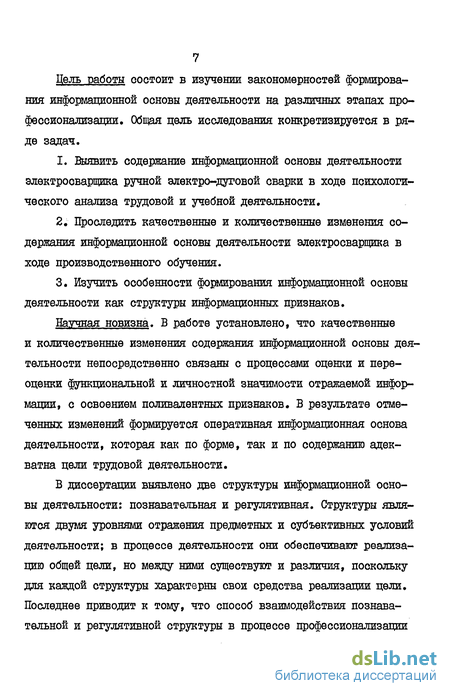 7

Цель работы состоит в изучении закономерностей формирования информационной основы деятельности на различных этапах профессионализации. Общая цель исследования конкретизируется в ряде задач.

I. Выявить содержание информационной основы деятельности электросварщика ручной электро-дуговой сварки в ходе психологического анализа трудовой и учебной деятельности.

2. Проследить качественные и количественные изменения содержания информационной основы деятельности электросварщика в ходе производственного обучения.

3. Изучить особенности формирования информационной основы деятельности как структуры информационных признаков.

Научная новизна. В работе установлено, что качественные и количественные изменения содержания информационной основы деятельности непосредственно связаны с процессами оценки и переоценки функциональной и личностной значимости отражаемой информации, с освоением поливалентных признаков. В результате отмеченных изменений формируется оперативная информационная основа деятельности, которая как по форме, так и по содержанию адекватна цели трудовой деятельности.

В диссертации выявлено две структуры информационной основы деятельности: познавательная и регулятивная. Структуры являются двумя уровнями отражения предметных и субъективных условий деятельности; в процессе деятельности они обеспечивают реализацию общей цели, но между ними существуют и различия, поскольку для каждой структуры характерны свои средства реализации цели. Последнее приводит к тому, что способ взаимодействия познавательной и регулятивной структуры в процессе профессионализации

dsLib.net
библиотека диссертаций